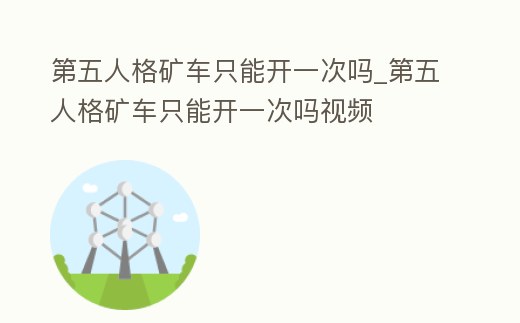 第五人格矿车只能开一次吗_第五人格矿车只能开一次吗视频